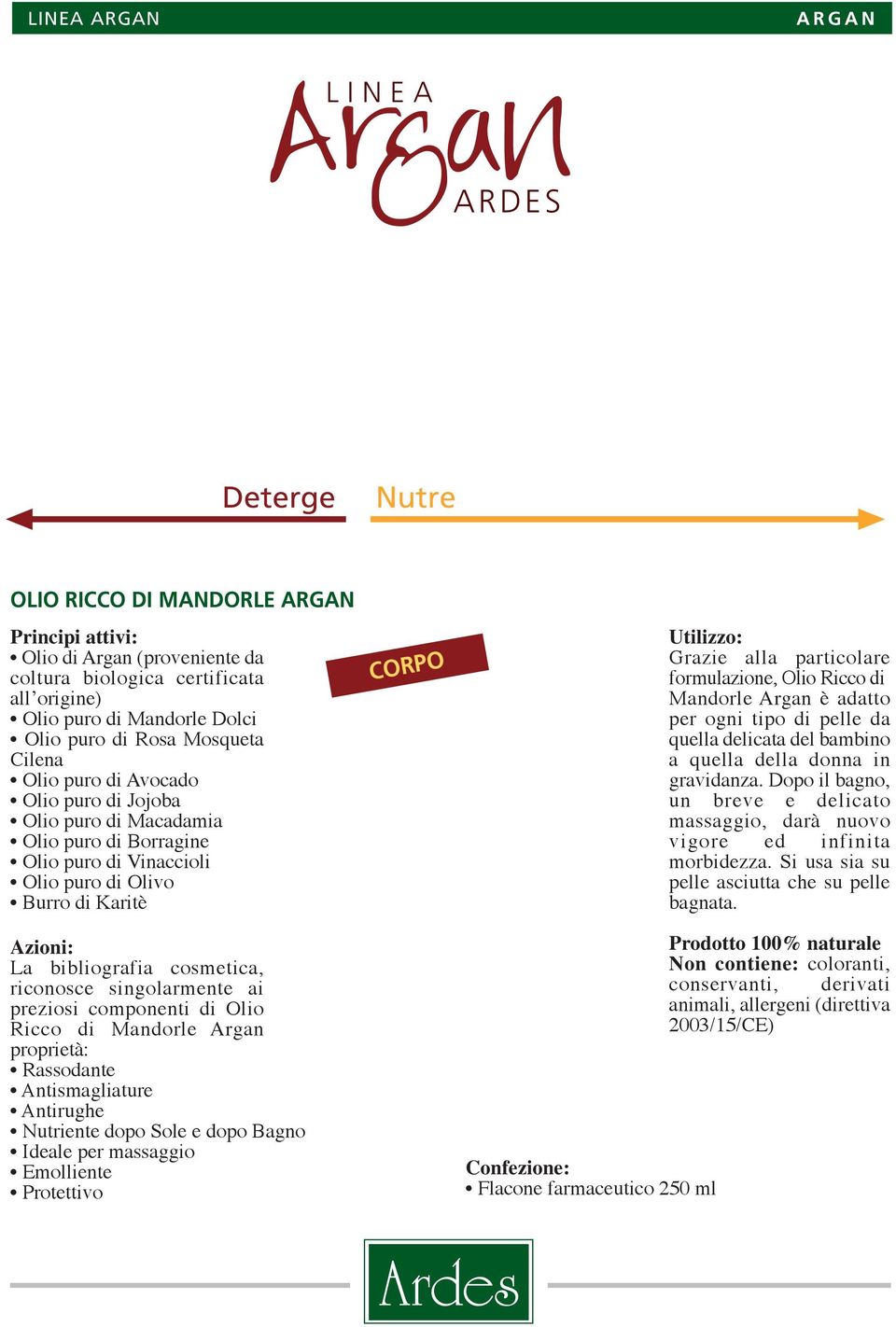 LINEA ARGAN

ARGAN

LINEA
Argan
ARDES

Deterge

Nutre

OLIO RICCO DI MANDORLE ARGAN

Principi attivi:
• Olio di Argan (proveniente da coltura biologica certificata all'origine)
• Olio puro di Mandorle Dolci
• Olio puro di Rosa Mosqueta Cilena
• Olio puro di Avocado
• Olio puro di Jojoba
• Olio puro di Macadamia
• Olio puro di Borragine
• Olio puro di Vinaccioli
• Olio puro di Olivo
• Burro di Karitè

Azioni:
La bibliografia cosmetica, riconosce singolarmente ai preziosi componenti di Olio Ricco di Mandorle Argan proprietà:
• Rassodante
• Antismagliature
• Antirughe
• Nutriente dopo Sole e dopo Bagno
• Ideale per massaggio
• Emolliente
• Protettivo

CORPO

Utilizzo:
Grazie alla particolare formulazione, Olio Ricco di Mandorle Argan è adatto per ogni tipo di pelle da quella delicata del bambino a quella della donna in gravidanza. Dopo il bagno, un breve e delicato massaggio, darà nuovo vigore ed infinita morbidezza. Si usa sia su pelle asciutta che su pelle bagnata.

Prodotto 100% naturale
Non contiene: coloranti, conservanti, derivati animali, allergeni (direttiva 2003/15/CE)

Confezione:
• Flacone farmaceutico 250 ml

Ardes